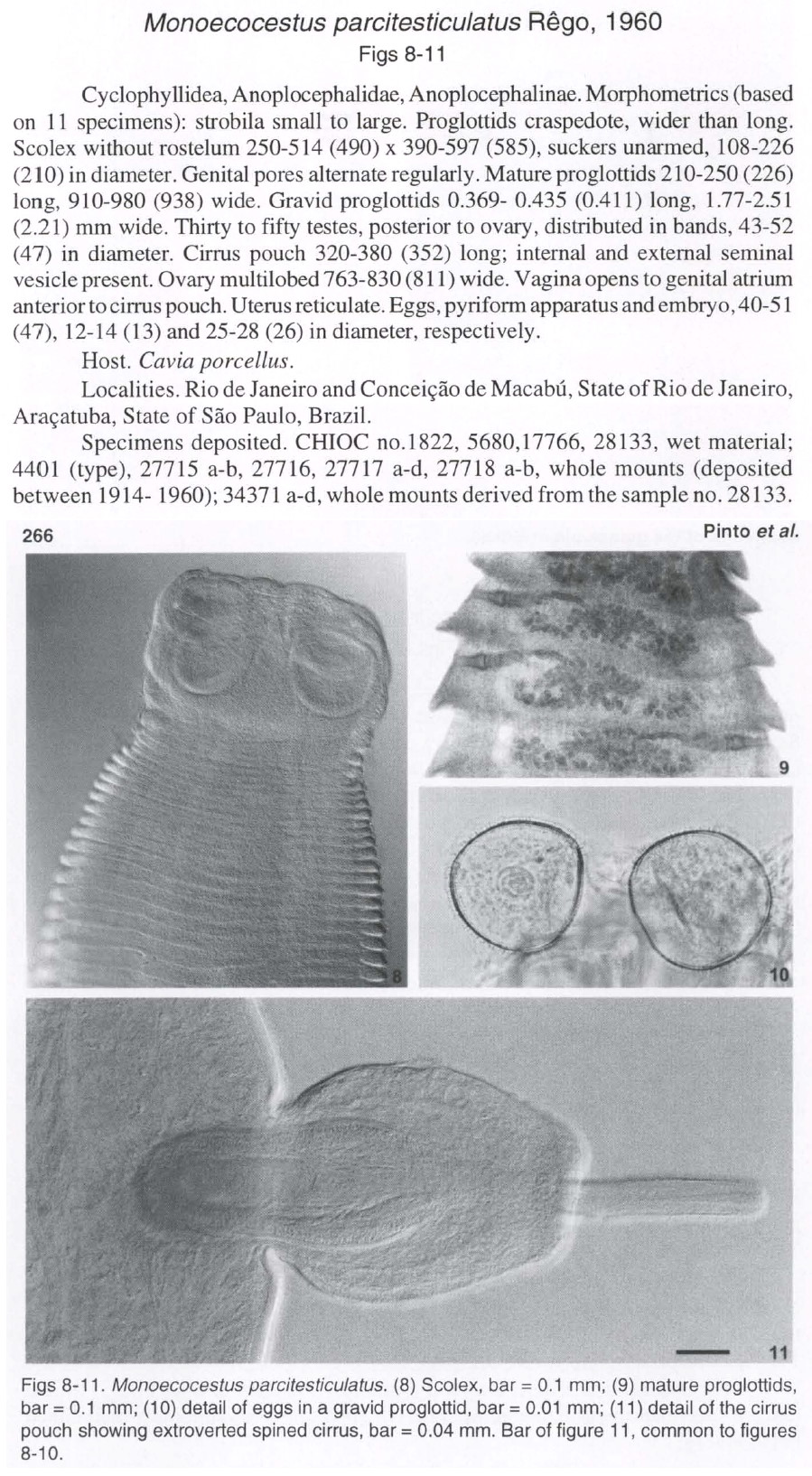 Monoecocestus parcitesticulatus Rêgo, 1960
Figs 8-11

Cyclophyllidea, Anoplocephalidae, Anoplocephalinae. Morphometrics (based on 11 specimens): strobila small to large. Proglottids craspedote, wider than long. Scolex without rostelum 250-514 (490) x 390-597 (585), suckers unarmed, 108-226 (210) in diameter. Genital pores alternate regularly. Mature proglottids 210-250 (226) long, 910-980 (938) wide. Gravid proglottids 0.369- 0.435 (0.411) long, 1.77-2.51 (2.21) mm wide. Thirty to fifty testes, posterior to ovary, distributed in bands, 43-52 (47) in diameter. Cirrus pouch 320-380 (352) long; internal and external seminal vesicle present. Ovary multilobed 763-830 (811) wide. Vagina opens to genital atrium anterior to cirrus pouch. Uterus reticulate. Eggs, pyriform apparatus and embryo, 40-51 (47), 12-14 (13) and 25-28 (26) in diameter, respectively.

Host. Cavia porcellus.

Localities. Rio de Janeiro and Conceição de Macabú, State of Rio de Janeiro, Araçatuba, State of São Paulo, Brazil.

Specimens deposited. CHIOC no.1822, 5680,17766, 28133, wet material; 4401 (type), 27715 a-b, 27716, 27717 a-d, 27718 a-b, whole mounts (deposited between 1914- 1960); 34371 a-d, whole mounts derived from the sample no. 28133.

266

Pinto et al.

8

9

10

11

Figs 8-11. Monoecocestus parcitesticulatus. (8) Scolex, bar = 0.1 mm; (9) mature proglottids, bar = 0.1 mm; (10) detail of eggs in a gravid proglottid, bar = 0.01 mm; (11) detail of the cirrus pouch showing extroverted spined cirrus, bar = 0.04 mm. Bar of figure 11, common to figures 8-10.